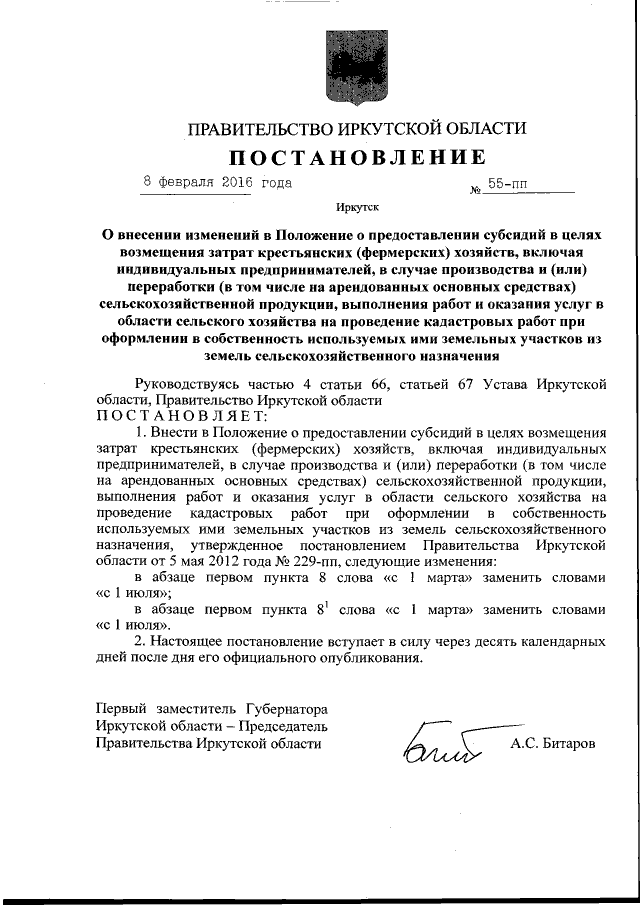 ПРАВИТЕЛЬСТВО ИРКУТСКОЙ ОБЛАСТИ

ПОСТАНОВЛЕНИЕ

8 февраля 2016 года № 55-пп

Иркутск

О внесении изменений в Положение о предоставлении субсидий в целях возмещения затрат крестьянских (фермерских) хозяйств, включая индивидуальных предпринимателей, в случае производства и (или) переработки (в том числе на арендованных основных средствах) сельскохозяйственной продукции, выполнения работ и оказания услуг в области сельского хозяйства на проведение кадастровых работ при оформлении в собственность используемых ими земельных участков из земель сельскохозяйственного назначения

Руководствуясь частью 4 статьи 66, статьей 67 Устава Иркутской области, Правительство Иркутской области
ПОСТАНОВЛЯЕТ:

1. Внести в Положение о предоставлении субсидий в целях возмещения затрат крестьянских (фермерских) хозяйств, включая индивидуальных предпринимателей, в случае производства и (или) переработки (в том числе на арендованных основных средствах) сельскохозяйственной продукции, выполнения работ и оказания услуг в области сельского хозяйства на проведение кадастровых работ при оформлении в собственность используемых ими земельных участков из земель сельскохозяйственного назначения, утвержденное постановлением Правительства Иркутской области от 5 мая 2012 года № 229-пп, следующие изменения:

в абзаце первом пункта 8 слова «с 1 марта» заменить словами «с 1 июля»;

в абзаце первом пункта $8^1$ слова «с 1 марта» заменить словами «с 1 июля».

2. Настоящее постановление вступает в силу через десять календарных дней после дня его официального опубликования.

Первый заместитель Губернатора Иркутской области – Председатель Правительства Иркутской области

А.С. Битаров